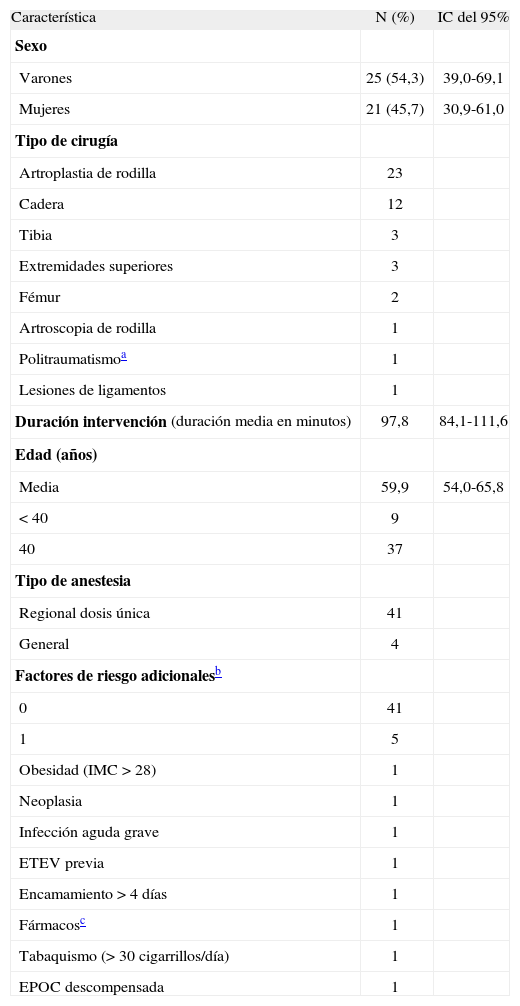 | Característica | N (%) | IC del 95% |
|---|---|---|
| **Sexo** | | |
| Varones | 25 (54,3) | 39,0-69,1 |
| Mujeres | 21 (45,7) | 30,9-61,0 |
| **Tipo de cirugía** | | |
| Artroplastia de rodilla | 23 | |
| Cadera | 12 | |
| Tibia | 3 | |
| Extremidades superiores | 3 | |
| Fémur | 2 | |
| Artroscopia de rodilla | 1 | |
| Politraumatismo$^{a}$ | 1 | |
| Lesiones de ligamentos | 1 | |
| **Duración intervención** (duración media en minutos) | 97,8 | 84,1-111,6 |
| **Edad (años)** | | |
| Media | 59,9 | 54,0-65,8 |
| < 40 | 9 | |
| 40 | 37 | |
| **Tipo de anestesia** | | |
| Regional dosis única | 41 | |
| General | 4 | |
| **Factores de riesgo adicionales**$^{b}$ | | |
| 0 | 41 | |
| 1 | 5 | |
| Obesidad (IMC > 28) | 1 | |
| Neoplasia | 1 | |
| Infección aguda grave | 1 | |
| ETEV previa | 1 | |
| Encamamiento > 4 días | 1 | |
| Fármacos$^{c}$ | 1 | |
| Tabaquismo (> 30 cigarrillos/día) | 1 | |
| EPOC descompensada | 1 | |